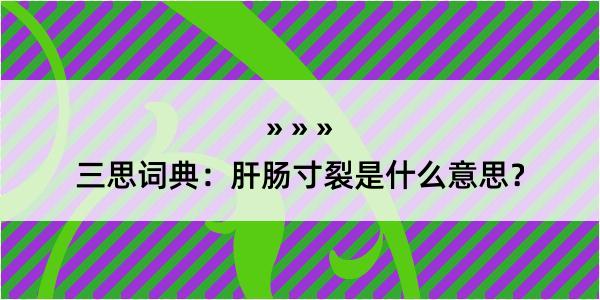 » » »

三思词典：肝肠寸裂是什么意思？